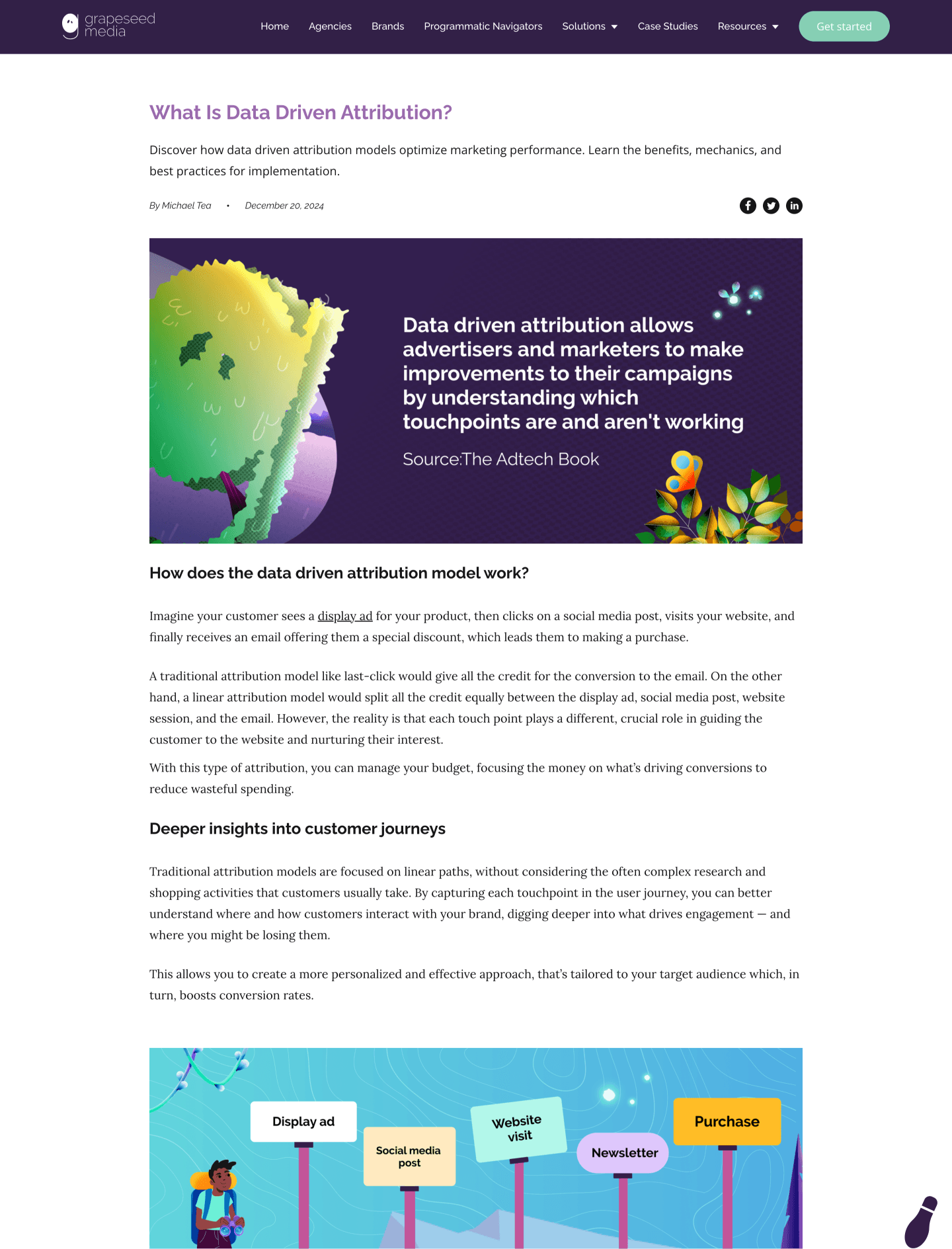 grapeseed media

Home Agencies Brands Programmatic Navigators Solutions Case Studies Resources Get started

What Is Data Driven Attribution?

Discover how data driven attribution models optimize marketing performance. Learn the benefits, mechanics, and best practices for implementation.

By Michael Tea • December 20, 2024

Data driven attribution allows advertisers and marketers to make improvements to their campaigns by understanding which touchpoints are and aren't working

Source:The Adtech Book

How does the data driven attribution model work?

Imagine your customer sees a display ad for your product, then clicks on a social media post, visits your website, and finally receives an email offering them a special discount, which leads them to making a purchase.

A traditional attribution model like last-click would give all the credit for the conversion to the email. On the other hand, a linear attribution model would split all the credit equally between the display ad, social media post, website session, and the email. However, the reality is that each touch point plays a different, crucial role in guiding the customer to the website and nurturing their interest.

With this type of attribution, you can manage your budget, focusing the money on what's driving conversions to reduce wasteful spending.

Deeper insights into customer journeys

Traditional attribution models are focused on linear paths, without considering the often complex research and shopping activities that customers usually take. By capturing each touchpoint in the user journey, you can better understand where and how customers interact with your brand, digging deeper into what drives engagement — and where you might be losing them.

This allows you to create a more personalized and effective approach, that's tailored to your target audience which, in turn, boosts conversion rates.

Display ad

Social media post

Website visit

Newsletter

Purchase